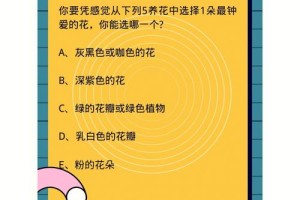 你要凭感觉从下列5养花中选择1朵最钟爱的花，你能选哪一个?

A、灰黑色或咖色的花

B、深紫色的花

C、绿的花瓣或绿色植物

D、乳白色的花瓣

E、粉的花朵